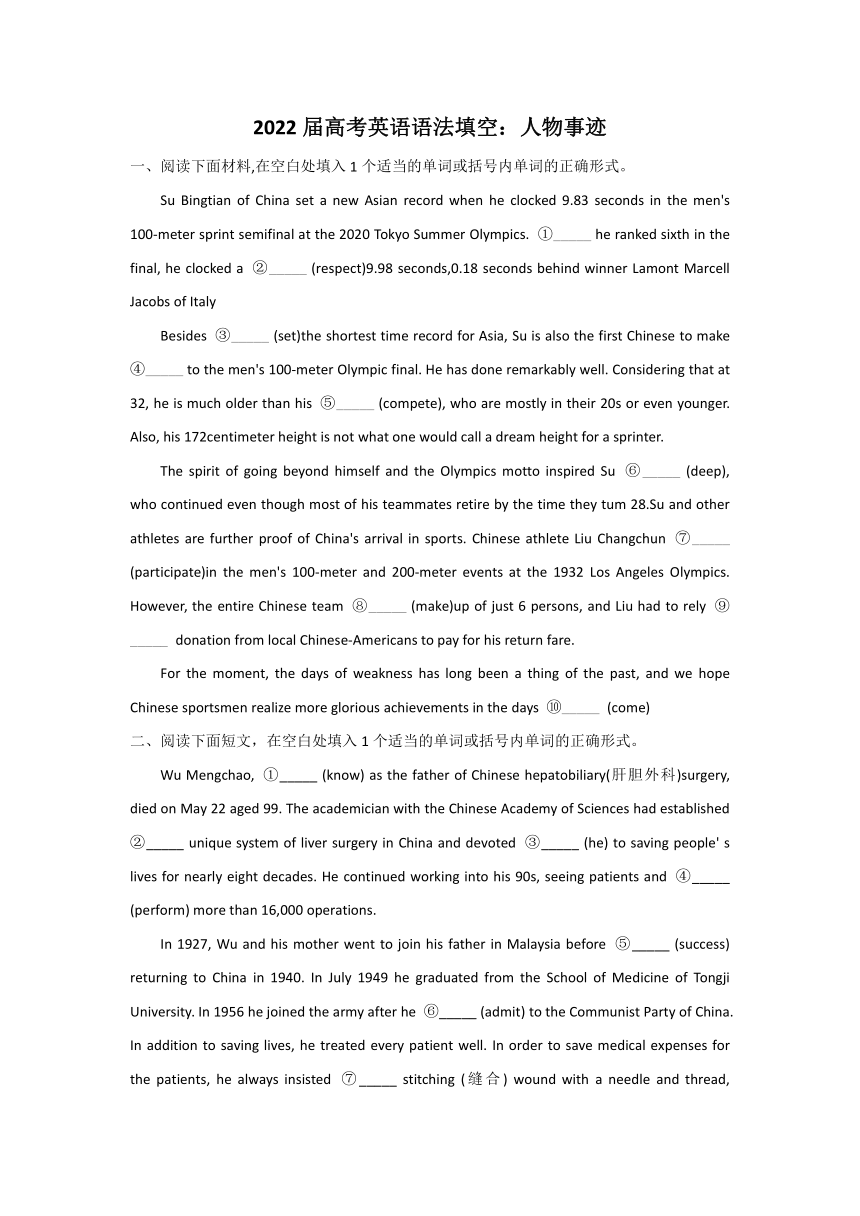 2022 届高考英语语法填空：人物事迹

一、阅读下面材料,在空白处填入 1 个适当的单词或括号内单词的正确形式。

Su Bingtian of China set a new Asian record when he clocked 9.83 seconds in the men's 100-meter sprint semifinal at the 2020 Tokyo Summer Olympics. ①_____ he ranked sixth in the final, he clocked a ②_____ (respect)9.98 seconds,0.18 seconds behind winner Lamont Marcell Jacobs of Italy

Besides ③_____ (set)the shortest time record for Asia, Su is also the first Chinese to make ④_____ to the men's 100-meter Olympic final. He has done remarkably well. Considering that at 32, he is much older than his ⑤_____ (compete), who are mostly in their 20s or even younger. Also, his 172centimeter height is not what one would call a dream height for a sprinter.

The spirit of going beyond himself and the Olympics motto inspired Su ⑥_____ (deep), who continued even though most of his teammates retire by the time they tum 28.Su and other athletes are further proof of China's arrival in sports. Chinese athlete Liu Changchun ⑦_____ (participate)in the men's 100-meter and 200-meter events at the 1932 Los Angeles Olympics. However, the entire Chinese team ⑧_____ (make)up of just 6 persons, and Liu had to rely ⑨_____ donation from local Chinese-Americans to pay for his return fare.

For the moment, the days of weakness has long been a thing of the past, and we hope Chinese sportsmen realize more glorious achievements in the days ⑩_____ (come)

二、阅读下面短文，在空白处填入 1 个适当的单词或括号内单词的正确形式。

Wu Mengchao, ①_____ (know) as the father of Chinese hepatobiliary(肝胆外科)surgery, died on May 22 aged 99. The academician with the Chinese Academy of Sciences had established ②_____ unique system of liver surgery in China and devoted ③_____ (he) to saving people' s lives for nearly eight decades. He continued working into his 90s, seeing patients and ④_____ (perform) more than 16,000 operations.

In 1927, Wu and his mother went to join his father in Malaysia before ⑤_____ (success) returning to China in 1940. In July 1949 he graduated from the School of Medicine of Tongji University. In 1956 he joined the army after he ⑥_____ (admit) to the Communist Party of China. In addition to saving lives, he treated every patient well. In order to save medical expenses for the patients, he always insisted ⑦_____ stitching (缝合) wound with a needle and thread,